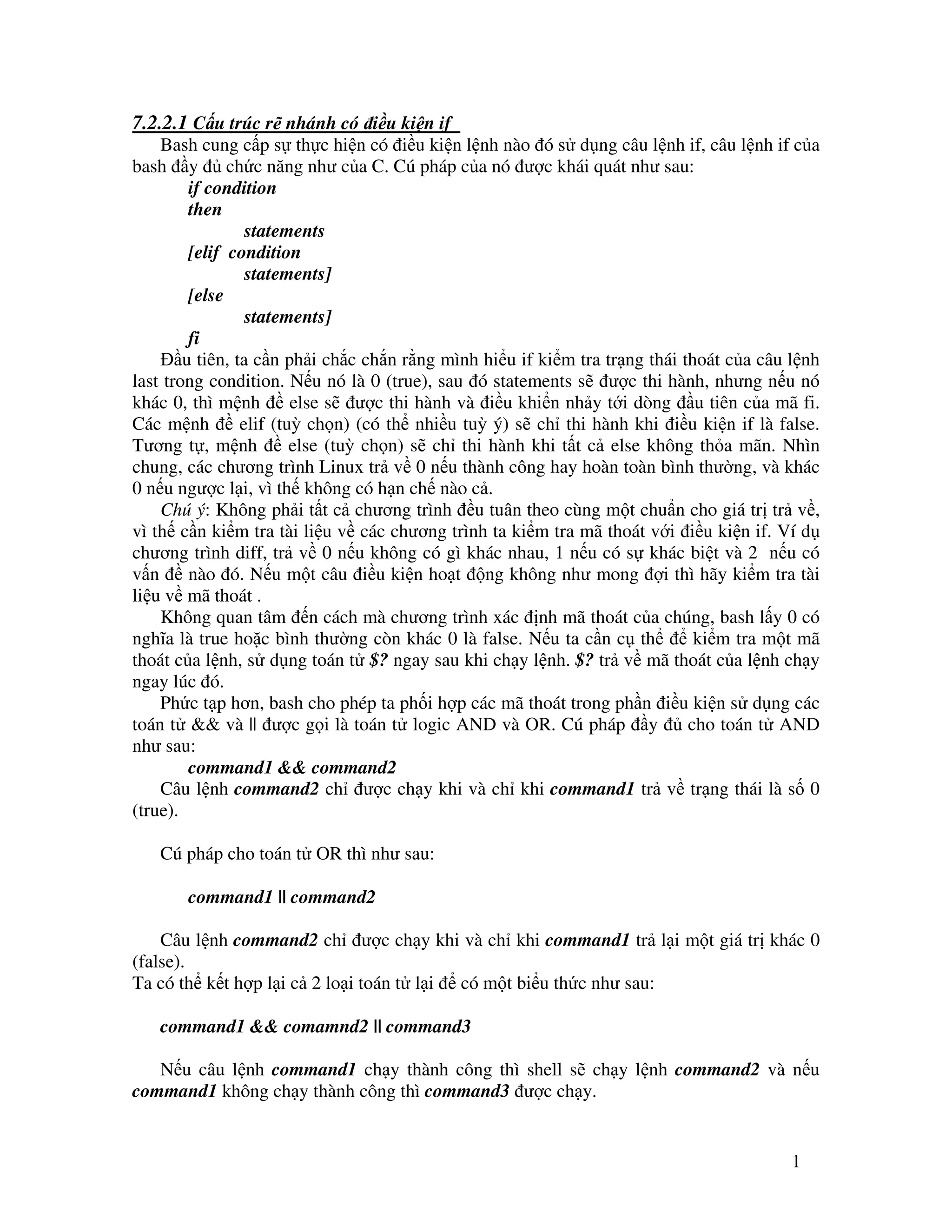 7.2.2.1 Cấu trúc rẽ nhánh có điều kiện if

Bash cung cấp sự thực hiện có điều kiện lệnh nào đó sử dụng câu lệnh if, câu lệnh if của bash đầy đủ chức năng như của C. Cú pháp của nó được khái quát như sau:

if condition
then
statements
[elif condition
statements]
[else
statements]
fi

Đầu tiên, ta cần phải chắc chắn rằng mình hiểu if kiểm tra trạng thái thoát của câu lệnh last trong condition. Nếu nó là 0 (true), sau đó statements sẽ được thi hành, nhưng nếu nó khác 0, thì mệnh đề else sẽ được thi hành và điều khiển nhảy tới dòng đầu tiên của mã fi. Các mệnh đề elif (tuỳ chọn) (có thể nhiều tuỳ ý) sẽ chỉ thi hành khi điều kiện if là false. Tương tự, mệnh đề else (tuỳ chọn) sẽ chỉ thi hành khi tất cả else không thỏa mãn. Nhìn chung, các chương trình Linux trả về 0 nếu thành công hay hoàn toàn bình thường, và khác 0 nếu ngược lại, vì thế không có hạn chế nào cả.

Chú ý: Không phải tất cả chương trình đều tuân theo cùng một chuẩn cho giá trị trả về, vì thế cần kiểm tra tài liệu về các chương trình ta kiểm tra mã thoát với điều kiện if. Ví dụ chương trình diff, trả về 0 nếu không có gì khác nhau, 1 nếu có sự khác biệt và 2 nếu có vấn đề nào đó. Nếu một câu điều kiện hoạt động không như mong đợi thì hãy kiểm tra tài liệu về mã thoát .

Không quan tâm đến cách mà chương trình xác định mã thoát của chúng, bash lấy 0 có nghĩa là true hoặc bình thường còn khác 0 là false. Nếu ta cần cụ thể để kiểm tra một mã thoát của lệnh, sử dụng toán tử $? ngay sau khi chạy lệnh. $? trả về mã thoát của lệnh chạy ngay lúc đó.

Phức tạp hơn, bash cho phép ta phối hợp các mã thoát trong phần điều kiện sử dụng các toán tử && và || được gọi là toán tử logic AND và OR. Cú pháp đầy đủ cho toán tử AND như sau:

command1 && command2

Câu lệnh command2 chỉ được chạy khi và chỉ khi command1 trả về trạng thái là số 0 (true).

Cú pháp cho toán tử OR thì như sau:

command1 || command2

Câu lệnh command2 chỉ được chạy khi và chỉ khi command1 trả lại một giá trị khác 0 (false).
Ta có thể kết hợp lại cả 2 loại toán tử lại để có một biểu thức như sau:

command1 && comamnd2 || command3

Nếu câu lệnh command1 chạy thành công thì shell sẽ chạy lệnh command2 và nếu command1 không chạy thành công thì command3 được chạy.

1